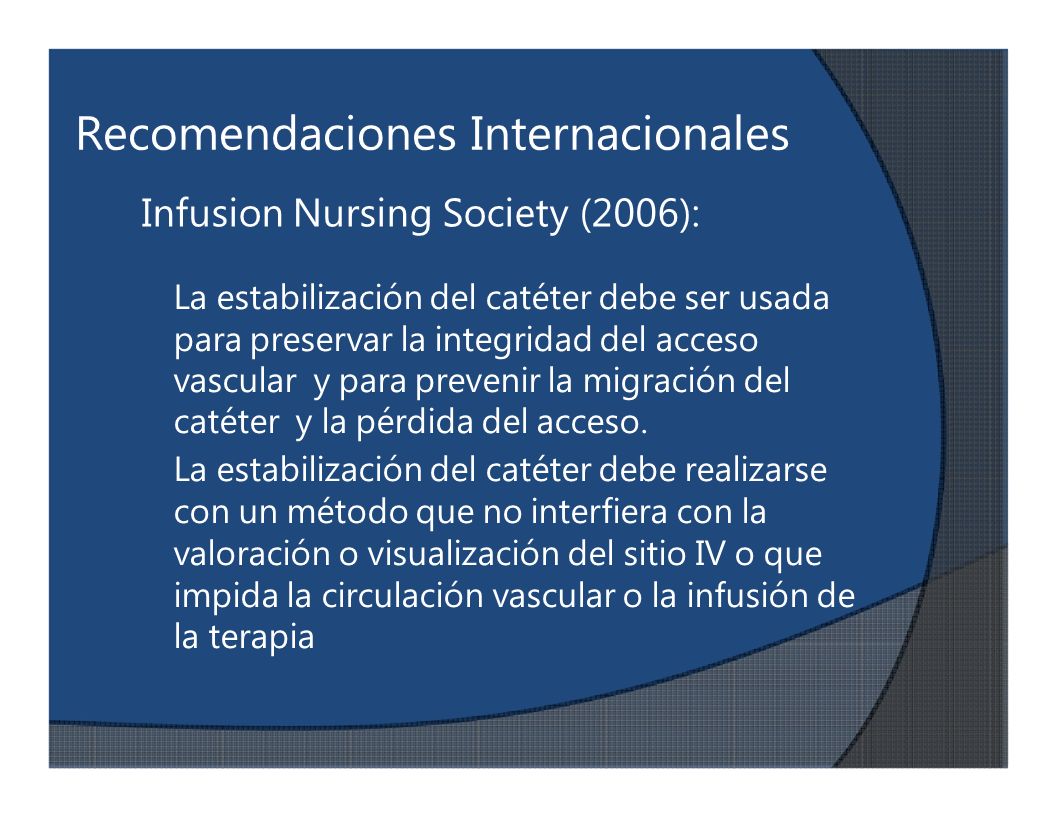 Recomendaciones Internacionales

Infusion Nursing Society (2006):

La estabilización del catéter debe ser usada para preservar la integridad del acceso vascular y para prevenir la migración del catéter y la pérdida del acceso.

La estabilización del catéter debe realizarse con un método que no interfiera con la valoración o visualización del sitio IV o que impida la circulación vascular o la infusión de la terapia